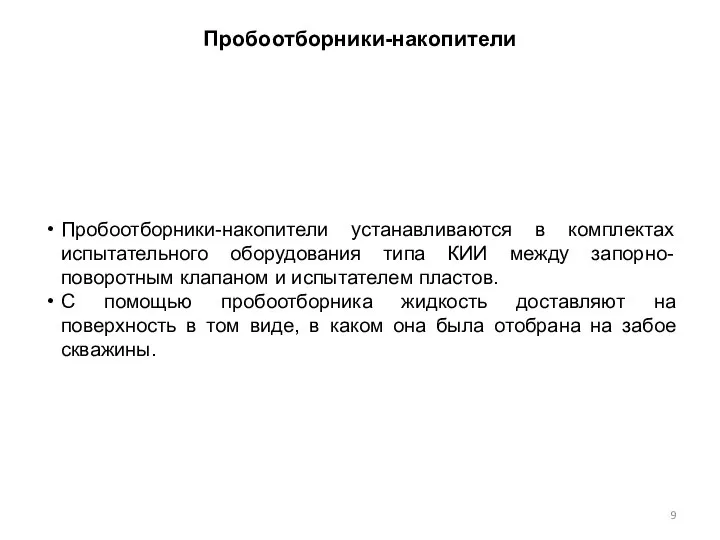 Пробоотборники-накопители

• Пробоотборники-накопители устанавливаются в комплектах испытательного оборудования типа КИИ между запорно-поворотным клапаном и испытателем пластов.
• С помощью пробоотборника жидкость доставляют на поверхность в том виде, в каком она была отобрана на забое скважины.

9